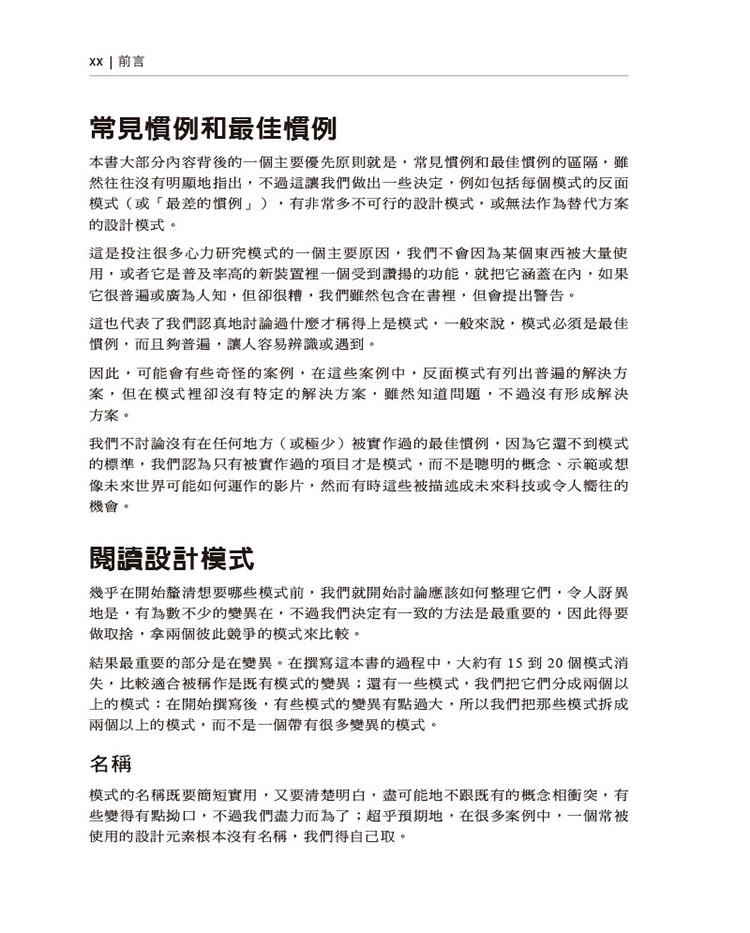 xx | 前言

常見慣例和最佳慣例

本書大部分內容背後的一個主要優先原則就是，常見慣例和最佳慣例的區隔，雖然往往沒有明顯地指出，不過這讓我們做出一些決定，例如包括每個模式的反面模式（或「最差的慣例」），有非常多不可行的設計模式，或無法作為替代方案的設計模式。

這是投注很多心力研究模式的一個主要原因，我們不會因為某個東西被大量使用，或者它是普及率高的新裝置裡一個受到讚揚的功能，就把它涵蓋在內，如果它很普遍或廣為人知，但卻很糟，我們雖然包含在書裡，但會提出警告。

這也代表了我們認真地討論過什麼才稱得上是模式，一般來說，模式必須是最佳慣例，而且夠普遍，讓人容易辨識或遇到。

因此，可能會有些奇怪的案例，在這些案例中，反面模式有列出普遍的解決方案，但在模式裡卻沒有特定的解決方案，雖然知道問題，不過沒有形成解決方案。

我們不討論沒有在任何地方（或極少）被實作過的最佳慣例，因為它還不到模式的標準，我們認為只有被實作過的項目才是模式，而不是聰明的概念、示範或想像未來世界可能如何運作的影片，然而有時這些被描述成未來科技或令人嚮往的機會。

閱讀設計模式

幾乎在開始釐清想要哪些模式前，我們就開始討論應該如何整理它們，令人訝異地是，有為數不少的變異在，不過我們決定有一致的方法是最重要的，因此得要做取捨，拿兩個彼此競爭的模式來比較。

結果最重要的部分是在變異。在撰寫這本書的過程中，大約有 15 到 20 個模式消失，比較適合被稱作是既有模式的變異；還有一些模式，我們把它們分成兩個以上的模式：在開始撰寫後，有些模式的變異有點過大，所以我們把那些模式拆成兩個以上的模式，而不是一個帶有很多變異的模式。

名稱

模式的名稱既要簡短實用，又要清楚明白，盡可能地不跟既有的概念相衝突，有些變得有點拗口，不過我們盡力而為了；超乎預期地，在很多案例中，一個常被使用的設計元素根本沒有名稱，我們得自己取。